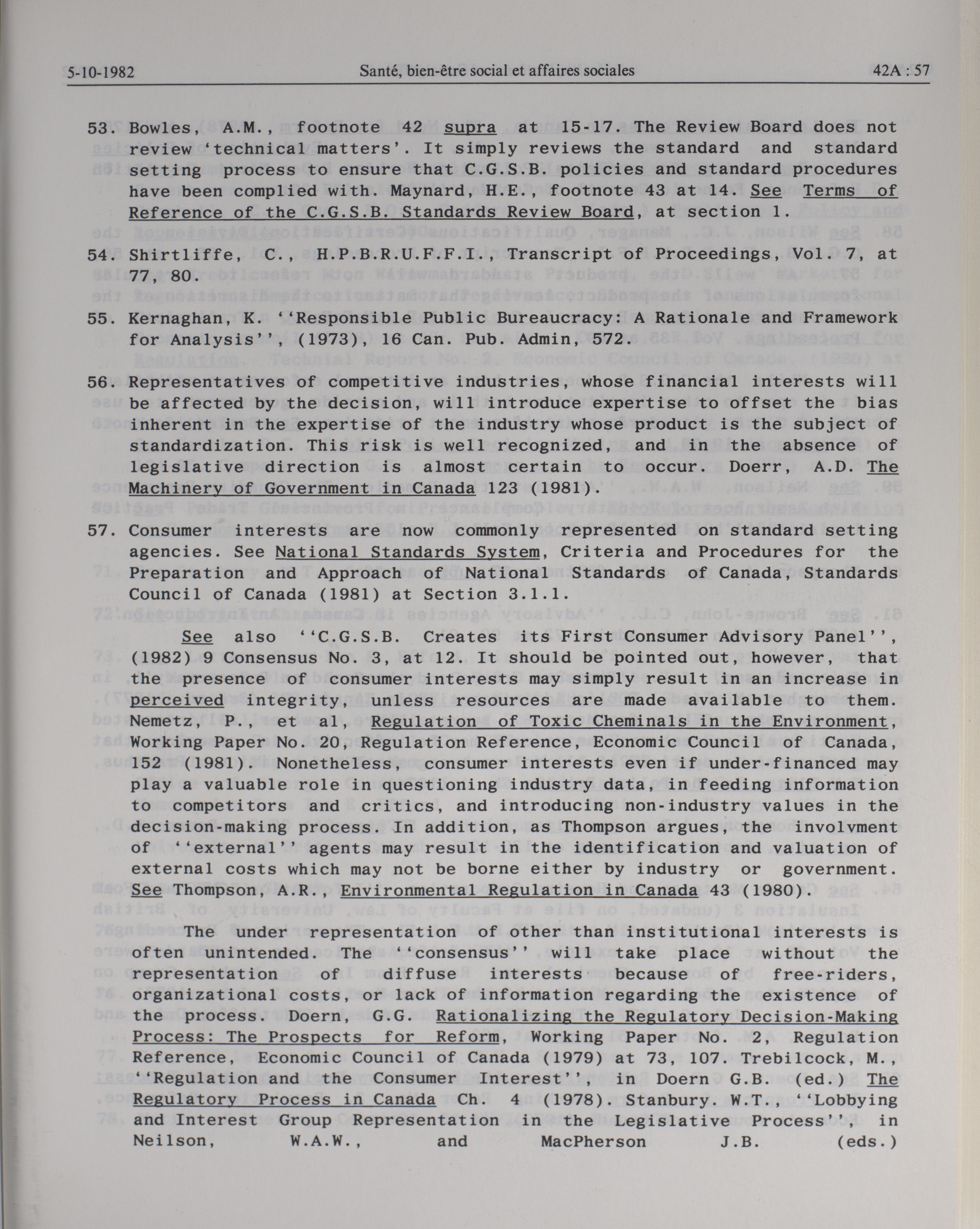 5-10-1982 Santé, bien-être social et affaires sociales 42A : 57

53. Bowles, A.M., footnote 42 supra at 15-17. The Review Board does not review 'technical matters'. It simply reviews the standard and standard setting process to ensure that C.G.S.B. policies and standard procedures have been complied with. Maynard, H.E., footnote 43 at 14. See Terms of Reference of the C.G.S.B. Standards Review Board, at section 1.

54. Shirtliffe, C., H.P.B.R.U.F.F.I., Transcript of Proceedings, Vol. 7, at 77, 80.

55. Kernaghan, K. ''Responsible Public Bureaucracy: A Rationale and Framework for Analysis'', (1973), 16 Can. Pub. Admin, 572.

56. Representatives of competitive industries, whose financial interests will be affected by the decision, will introduce expertise to offset the bias inherent in the expertise of the industry whose product is the subject of standardization. This risk is well recognized, and in the absence of legislative direction is almost certain to occur. Doerr, A.D. The Machinery of Government in Canada 123 (1981).

57. Consumer interests are now commonly represented on standard setting agencies. See National Standards System, Criteria and Procedures for the Preparation and Approach of National Standards of Canada, Standards Council of Canada (1981) at Section 3.1.1.

See also ''C.G.S.B. Creates its First Consumer Advisory Panel'', (1982) 9 Consensus No. 3, at 12. It should be pointed out, however, that the presence of consumer interests may simply result in an increase in perceived integrity, unless resources are made available to them. Nemetz, P., et al, Regulation of Toxic Cheminals in the Environment, Working Paper No. 20, Regulation Reference, Economic Council of Canada, 152 (1981). Nonetheless, consumer interests even if under-financed may play a valuable role in questioning industry data, in feeding information to competitors and critics, and introducing non-industry values in the decision-making process. In addition, as Thompson argues, the involvment of ''external'' agents may result in the identification and valuation of external costs which may not be borne either by industry or government. See Thompson, A.R., Environmental Regulation in Canada 43 (1980).

The under representation of other than institutional interests is often unintended. The ''consensus'' will take place without the representation of diffuse interests because of free-riders, organizational costs, or lack of information regarding the existence of the process. Doern, G.G. Rationalizing the Regulatory Decision-Making Process: The Prospects for Reform, Working Paper No. 2, Regulation Reference, Economic Council of Canada (1979) at 73, 107. Trebilcock, M., ''Regulation and the Consumer Interest'', in Doern G.B. (ed.) The Regulatory Process in Canada Ch. 4 (1978). Stanbury. W.T., ''Lobbying and Interest Group Representation in the Legislative Process'', in Neilson, W.A.W., and MacPherson J.B. (eds.)